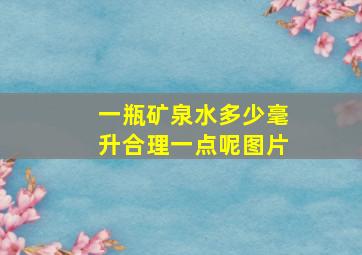 一瓶矿泉水多少毫升合理一点呢图片